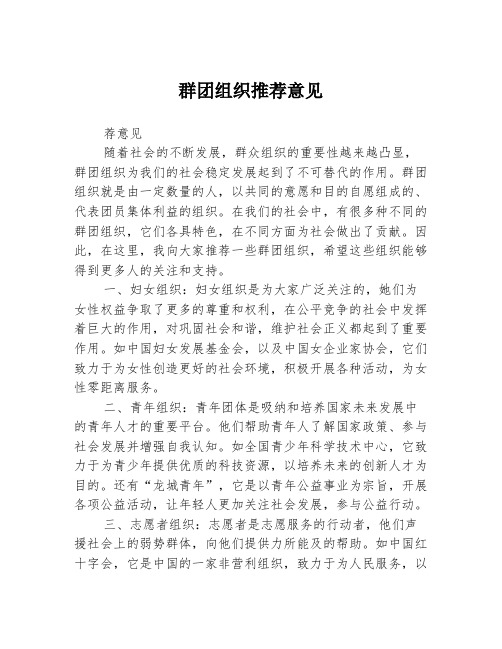 群团组织推荐意见

荐意见

随着社会的不断发展，群众组织的重要性越来越凸显，群团组织为我们的社会稳定发展起到了不可替代的作用。群团组织就是由一定数量的人，以共同的意愿和目的自愿组成的、代表团员集体利益的组织。在我们的社会中，有很多种不同的群团组织，它们各具特色，在不同方面为社会做出了贡献。因此，在这里，我向大家推荐一些群团组织，希望这些组织能够得到更多人的关注和支持。

一、妇女组织：妇女组织是为大家广泛关注的，她们为女性权益争取了更多的尊重和权利，在公平竞争的社会中发挥着巨大的作用，对巩固社会和谐，维护社会正义都起到了重要作用。如中国妇女发展基金会，以及中国女企业家协会，它们致力于为女性创造更好的社会环境，积极开展各种活动，为女性零距离服务。

二、青年组织：青年团体是吸纳和培养国家未来发展中的青年人才的重要平台。他们帮助青年人了解国家政策、参与社会发展并增强自我认知。如全国青少年科学技术中心，它致力于为青少年提供优质的科技资源，以培养未来的创新人才为目的。还有“龙城青年”，它是以青年公益事业为宗旨，开展各项公益活动，让年轻人更加关注社会发展，参与公益行动。

三、志愿者组织：志愿者是志愿服务的行动者，他们声援社会上的弱势群体，向他们提供力所能及的帮助。如中国红十字会，它是中国的一家非营利组织，致力于为人民服务，以